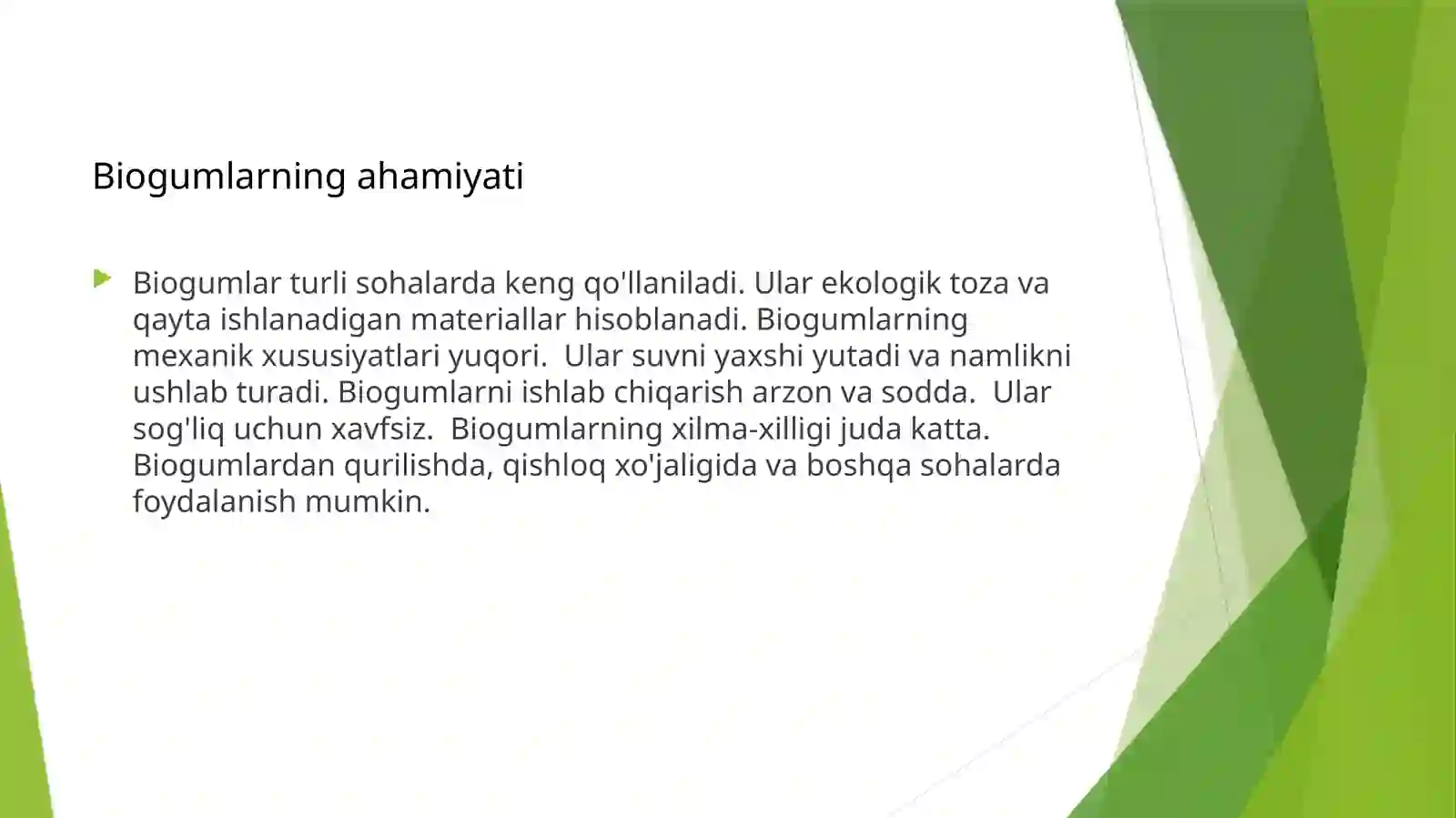 Biogumlarning ahamiyati

Biogumlar turli sohalarda keng qo'llaniladi. Ular ekologik toza va qayta ishlanadigan materiallar hisoblanadi. Biogumlarning mexanik xususiyatlari yuqori.  Ular suvni yaxshi yutadi va namlikni ushlab turadi. Biogumlarni ishlab chiqarish arzon va sodda.  Ular sog'liq uchun xavfsiz.  Biogumlarning xilma-xilligi juda katta. Biogumlardan qurilishda, qishloq xo'jaligida va boshqa sohalarda foydalanish mumkin.